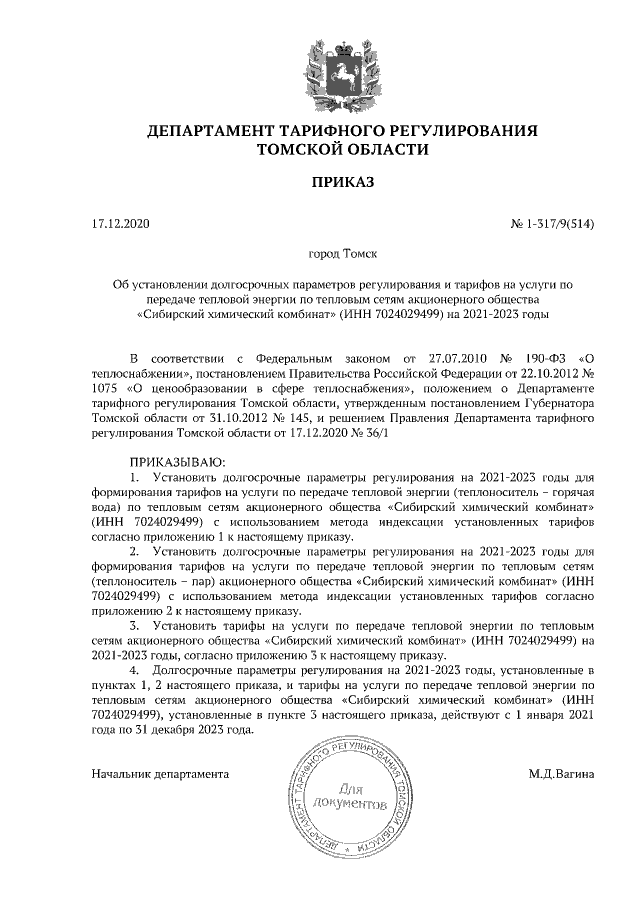 ДЕПАРТАМЕНТ ТАРИФНОГО РЕГУЛИРОВАНИЯ
ТОМСКОЙ ОБЛАСТИ

ПРИКАЗ

17.12.2020

№ 1-317/9(514)

город Томск

Об установлении долгосрочных параметров регулирования и тарифов на услуги по передаче тепловой энергии по тепловым сетям акционерного общества «Сибирский химический комбинат» (ИНН 7024029499) на 2021-2023 годы

В соответствии с Федеральным законом от 27.07.2010 № 190-ФЗ «О теплоснабжении», постановлением Правительства Российской Федерации от 22.10.2012 № 1075 «О ценообразовании в сфере теплоснабжения», положением о Департаменте тарифного регулирования Томской области, утвержденным постановлением Губернатора Томской области от 31.10.2012 № 145, и решением Правления Департамента тарифного регулирования Томской области от 17.12.2020 № 36/1

ПРИКАЗЫВАЮ:
1. Установить долгосрочные параметры регулирования на 2021-2023 годы для формирования тарифов на услуги по передаче тепловой энергии (теплоноситель – горячая вода) по тепловым сетям акционерного общества «Сибирский химический комбинат» (ИНН 7024029499) с использованием метода индексации установленных тарифов согласно приложению 1 к настоящему приказу.
2. Установить долгосрочные параметры регулирования на 2021-2023 годы для формирования тарифов на услуги по передаче тепловой энергии по тепловым сетям (теплоноситель – пар) акционерного общества «Сибирский химический комбинат» (ИНН 7024029499) с использованием метода индексации установленных тарифов согласно приложению 2 к настоящему приказу.
3. Установить тарифы на услуги по передаче тепловой энергии по тепловым сетям акционерного общества «Сибирский химический комбинат» (ИНН 7024029499) на 2021-2023 годы, согласно приложению 3 к настоящему приказу.
4. Долгосрочные параметры регулирования на 2021-2023 годы, установленные в пунктах 1, 2 настоящего приказа, и тарифы на услуги по передаче тепловой энергии по тепловым сетям акционерного общества «Сибирский химический комбинат» (ИНН 7024029499), установленные в пункте 3 настоящего приказа, действуют с 1 января 2021 года по 31 декабря 2023 года.

Начальник департамента

ДЕПАРТАМЕНТ ТАРИФНОГО РЕГУЛИРОВАНИЯ ТОМСКОЙ ОБЛАСТИ
Для документов

М.Д.Вагина